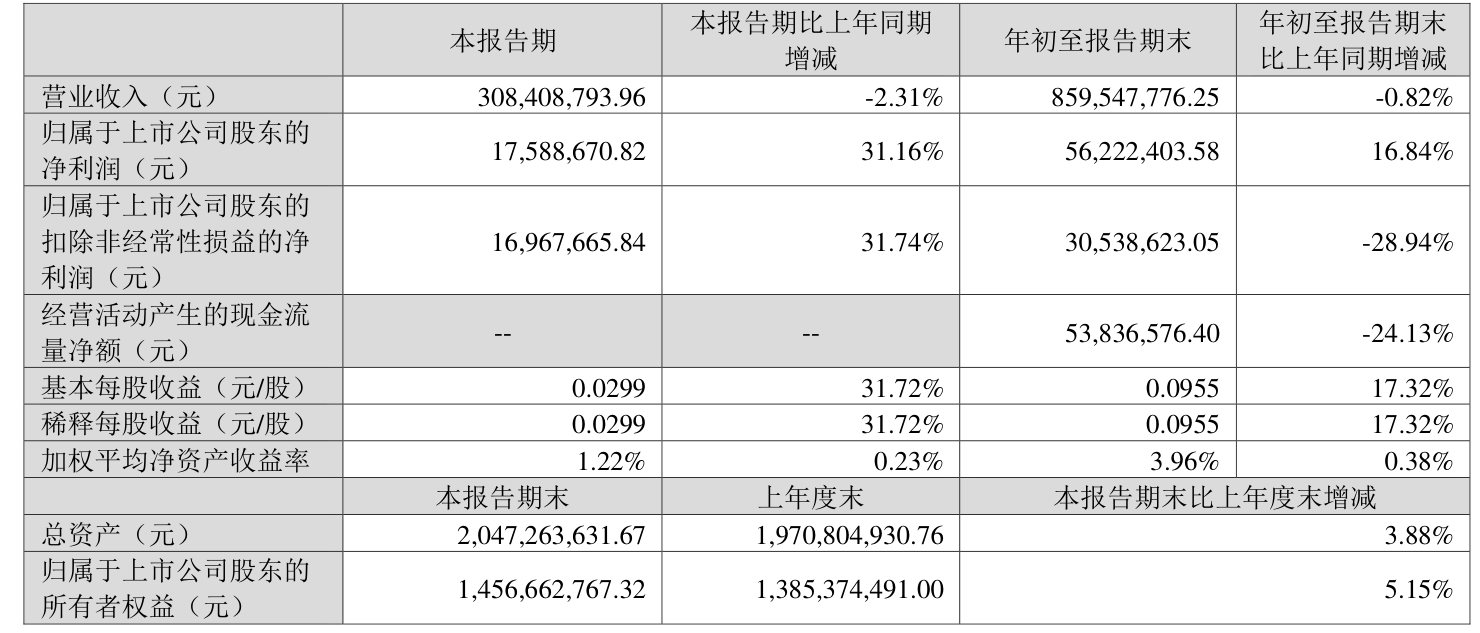 |  | 本报告期 | 本报告期比上年同期增减 | 年初至报告期末 | 年初至报告期末比上年同期增减 |
|---|---|---|---|---|
| 营业收入（元） | 308,408,793.96 | -2.31% | 859,547,776.25 | -0.82% |
| 归属于上市公司股东的净利润（元） | 17,588,670.82 | 31.16% | 56,222,403.58 | 16.84% |
| 归属于上市公司股东的扣除非经常性损益的净利润（元） | 16,967,665.84 | 31.74% | 30,538,623.05 | -28.94% |
| 经营活动产生的现金流量净额（元） | -- | -- | 53,836,576.40 | -24.13% |
| 基本每股收益（元/股） | 0.0299 | 31.72% | 0.0955 | 17.32% |
| 稀释每股收益（元/股） | 0.0299 | 31.72% | 0.0955 | 17.32% |
| 加权平均净资产收益率 | 1.22% | 0.23% | 3.96% | 0.38% |
|  | 本报告期末 | 上年度末 | 本报告期末比上年度末增减 |  |
| 总资产（元） | 2,047,263,631.67 | 1,970,804,930.76 | 3.88% |  |
| 归属于上市公司股东的所有者权益（元） | 1,456,662,767.32 | 1,385,374,491.00 | 5.15% |  |